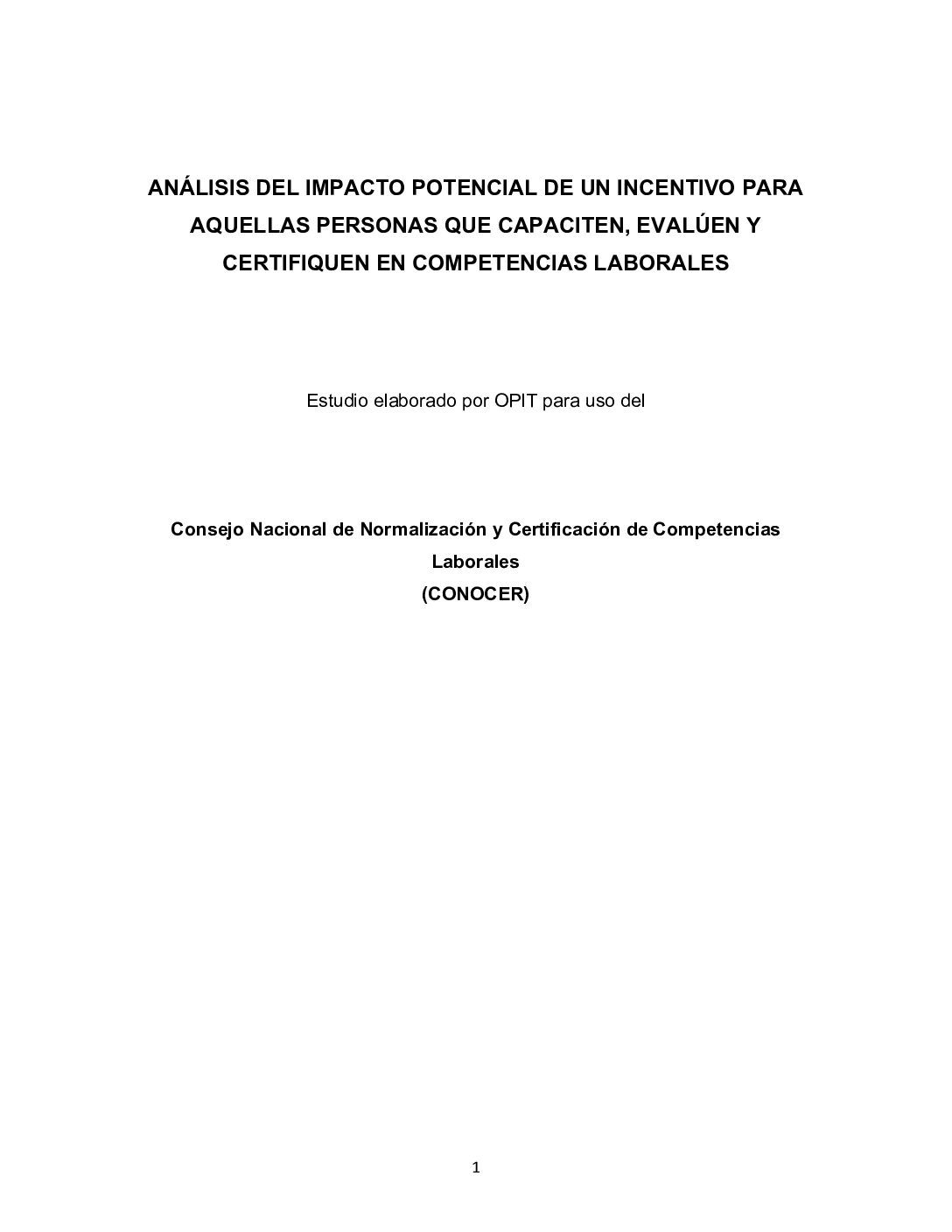 ANÁLISIS DEL IMPACTO POTENCIAL DE UN INCENTIVO PARA AQUELLAS PERSONAS QUE CAPACITEN, EVALÚEN Y CERTIFIQUEN EN COMPETENCIAS LABORALES

Estudio elaborado por OPIT para uso del

Consejo Nacional de Normalización y Certificación de Competencias Laborales
(CONOCER)

1